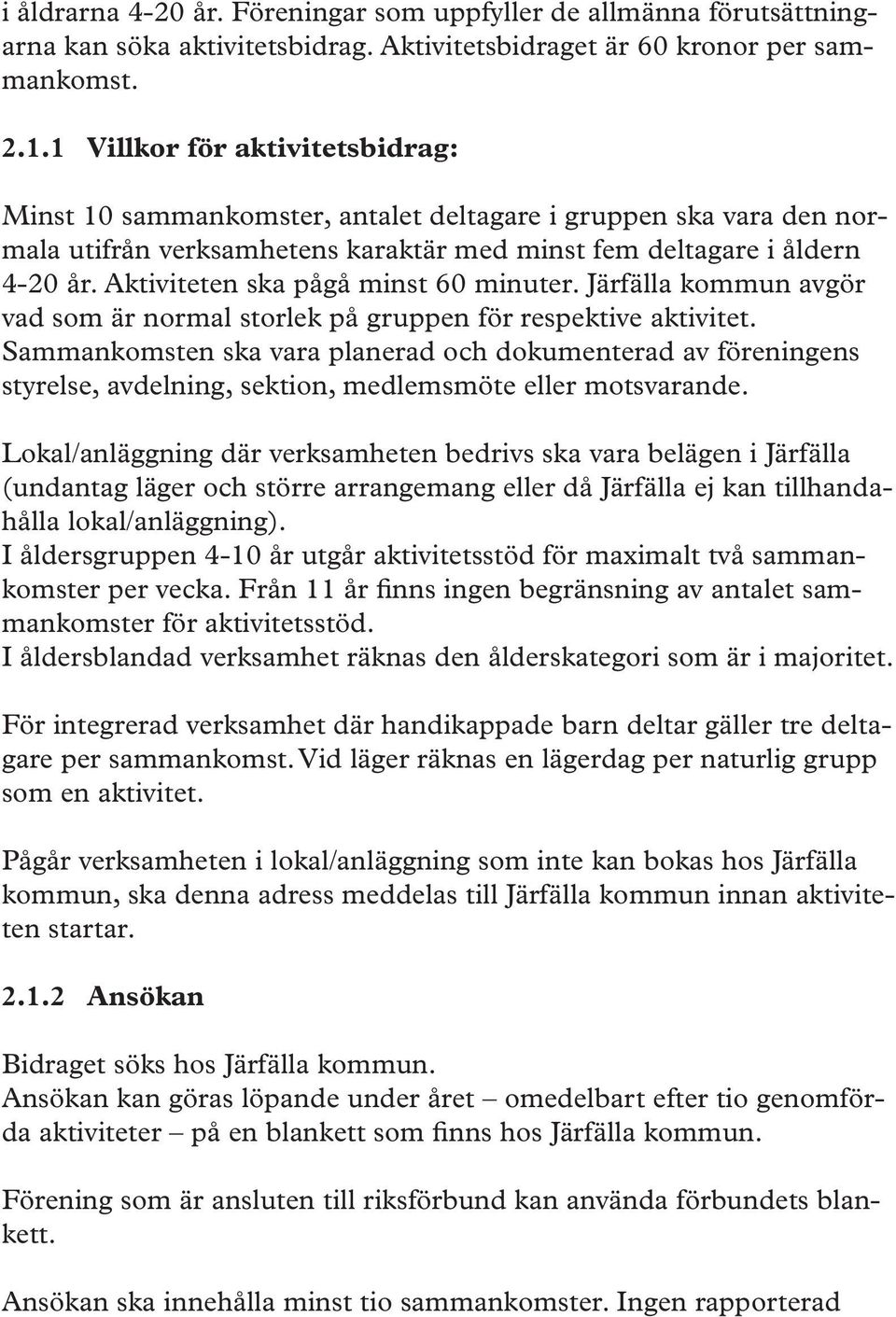 i åldrarna 4-20 år. Föreningar som uppfyller de allmänna förutsättningarna kan söka aktivitetsbidrag. Aktivitetsbidraget är 60 kronor per sammankomst.

2.1.1 Villkor för aktivitetsbidrag:

Minst 10 sammankomster, antalet deltagare i gruppen ska vara den normala utifrån verksamhetens karaktär med minst fem deltagare i åldern 4-20 år. Aktiviteten ska pågå minst 60 minuter. Järfälla kommun avgör vad som är normal storlek på gruppen för respektive aktivitet. Sammankomsten ska vara planerad och dokumenterad av föreningens styrelse, avdelning, sektion, medlemsmöte eller motsvarande.

Lokal/anläggning där verksamheten bedrivs ska vara belägen i Järfälla (undantag läger och större arrangemang eller då Järfälla ej kan tillhandahålla lokal/anläggning).
I åldersgruppen 4-10 år utgår aktivitetsstöd för maximalt två sammankomster per vecka. Från 11 år finns ingen begränsning av antalet sammankomster för aktivitetsstöd.
I åldersblandad verksamhet räknas den ålderskategori som är i majoritet.

För integrerad verksamhet där handikappade barn deltar gäller tre deltagare per sammankomst. Vid läger räknas en lägerdag per naturlig grupp som en aktivitet.

Pågår verksamheten i lokal/anläggning som inte kan bokas hos Järfälla kommun, ska denna adress meddelas till Järfälla kommun innan aktiviteten startar.

2.1.2 Ansökan

Bidraget söks hos Järfälla kommun.
Ansökan kan göras löpande under året – omedelbart efter tio genomförda aktiviteter – på en blankett som finns hos Järfälla kommun.

Förening som är ansluten till riksförbund kan använda förbundets blankett.

Ansökan ska innehålla minst tio sammankomster. Ingen rapporterad